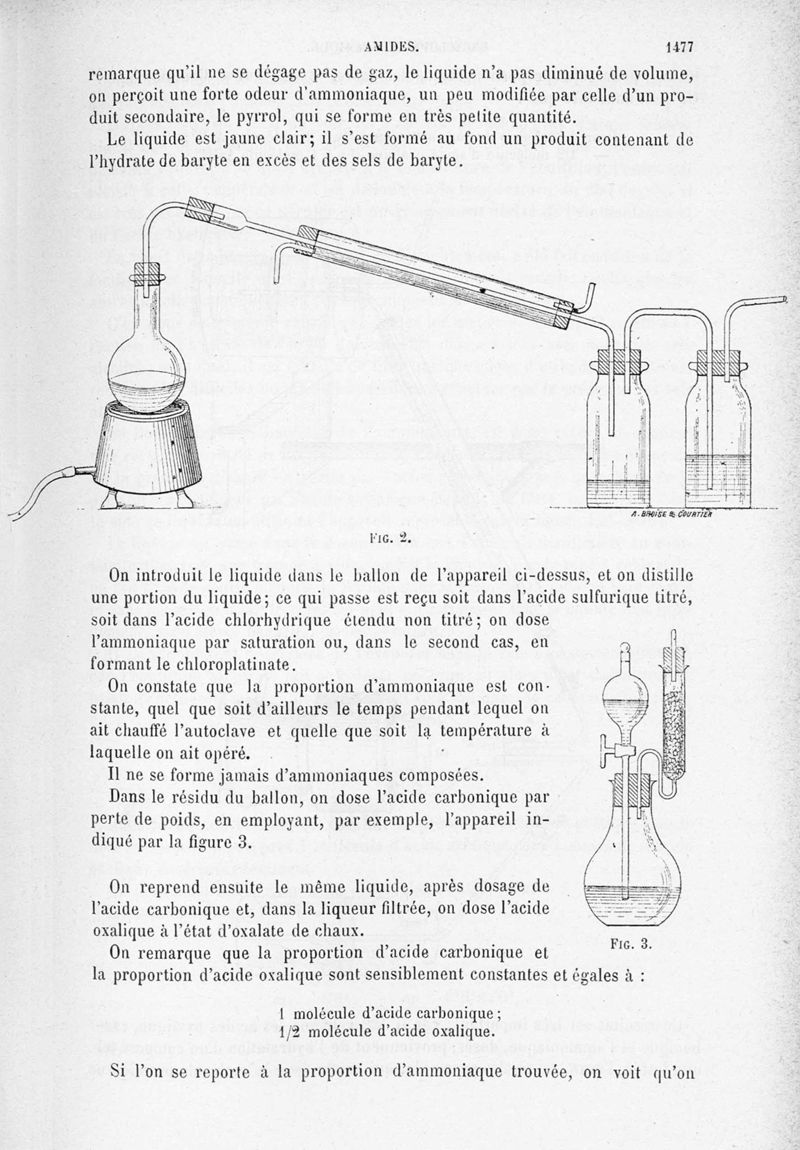 AMIDES. 1477

remarque qu'il ne se dégage pas de gaz, le liquide n'a pas diminué de volume, on perçoit une forte odeur d'ammoniaque, un peu modifiée par celle d'un produit secondaire, le pyrrol, qui se forme en très petite quantité.

Le liquide est jaune clair; il s'est formé au fond un produit contenant de l'hydrate de baryte en excès et des sels de baryte.

A. BROISE & COURTIER

FIG. 2.

On introduit le liquide dans le ballon de l'appareil ci-dessus, et on distille une portion du liquide; ce qui passe est reçu soit dans l'acide sulfurique titré, soit dans l'acide chlorhydrique étendu non titré; on dose l'ammoniaque par saturation ou, dans le second cas, en formant le chloroplatinate.

On constate que la proportion d'ammoniaque est constante, quel que soit d'ailleurs le temps pendant lequel on ait chauffé l'autoclave et quelle que soit la température à laquelle on ait opéré.

Il ne se forme jamais d'ammoniaques composées.

Dans le résidu du ballon, on dose l'acide carbonique par perte de poids, en employant, par exemple, l'appareil indiqué par la figure 3.

On reprend ensuite le même liquide, après dosage de l'acide carbonique et, dans la liqueur filtrée, on dose l'acide oxalique à l'état d'oxalate de chaux.

FIG. 3.

On remarque que la proportion d'acide carbonique et la proportion d'acide oxalique sont sensiblement constantes et égales à :

1 molécule d'acide carbonique;
1/2 molécule d'acide oxalique.

Si l'on se reporte à la proportion d'ammoniaque trouvée, on voit qu'on